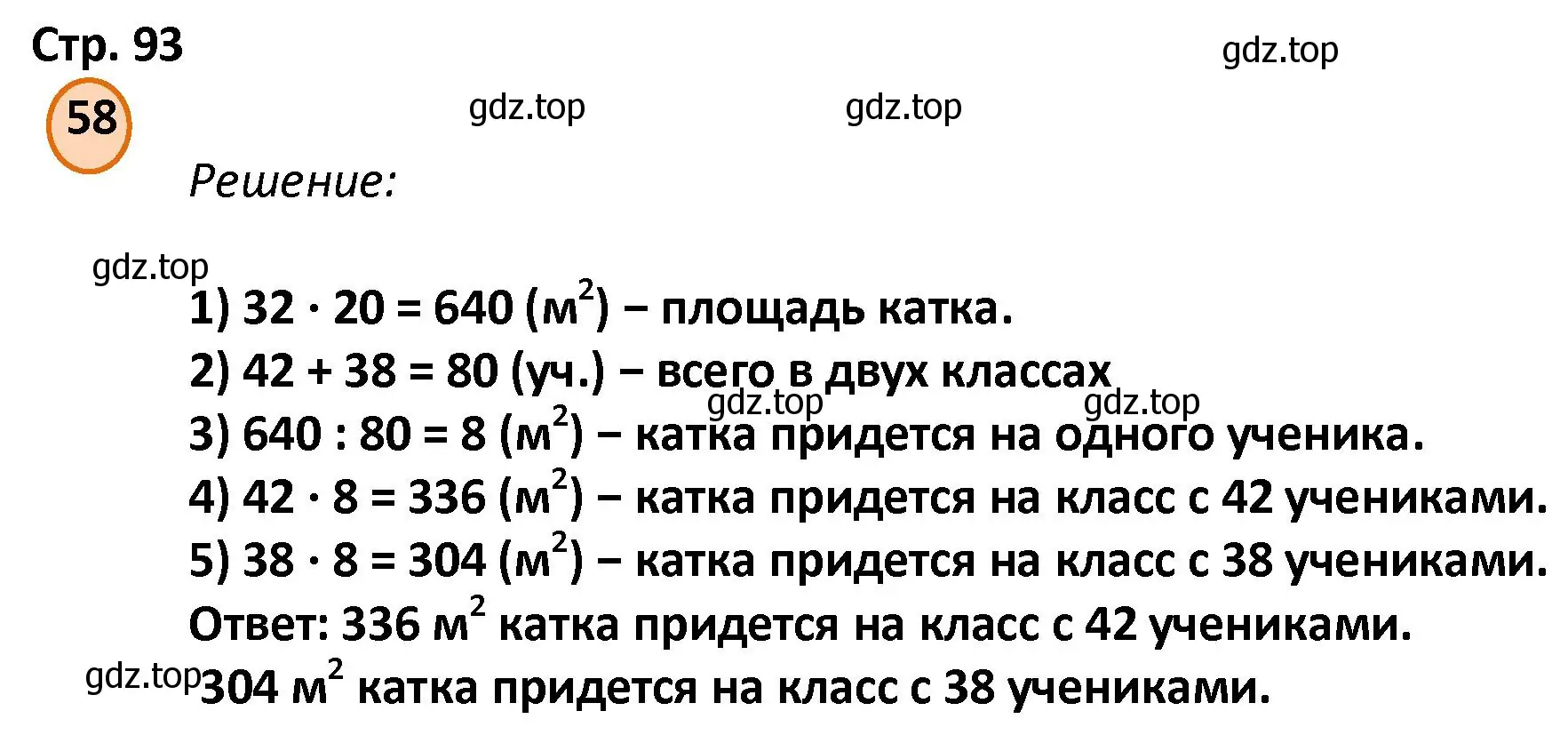 Стр. 93

gdz.top

58

gdz.top

gdz.top

Решение:

gdz.top

1) $32 \cdot 20 = 640$ (м$^2$) – площадь катка.

2) $42 + 38 = 80$ (уч.) – всего в двух классах

gdz.top

gdz.top

3) $640 : 80 = 8$ (м$^2$) – катка придется на одного ученика.

4) $42 \cdot 8 = 336$ (м$^2$) – катка придется на класс с 42 учениками.

5) $38 \cdot 8 = 304$ (м$^2$) – катка придется на класс с 38 учениками.

Ответ: 336 м$^2$ катка придется на класс с 42 учениками.

gdz.top

304 м$^2$ катка придется на класс с 38 учениками.